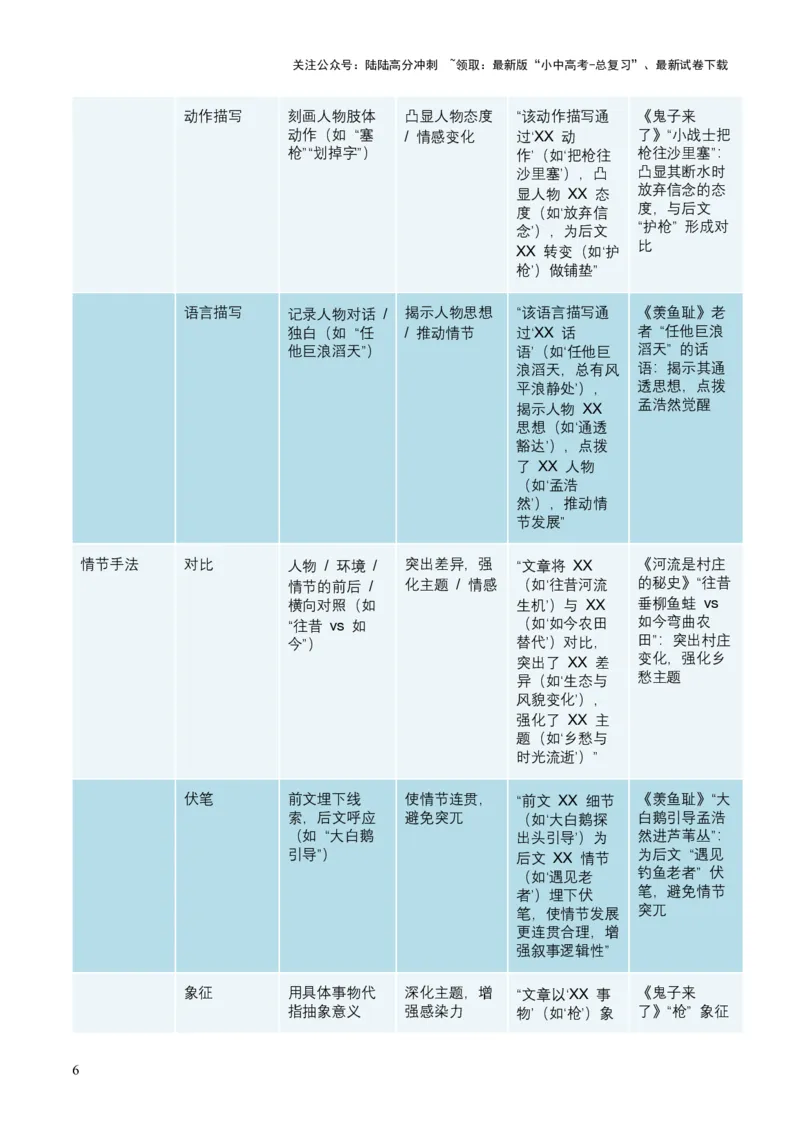 关注公众号：陆陆高分冲刺 ~领取：最新版“小中高考-总复习”、最新试卷下载

| | | | | | |
|---|---|---|---|---|---|
| | 动作描写 | 刻画人物肢体动作（如“塞枪”“划掉字”） | 凸显人物态度 / 情感变化 | “该动作描写通过‘XX 动作’（如‘把枪往沙里塞’），凸显人物 XX 态度（如‘放弃信念’），为后文 XX 转变（如‘护枪’）做铺垫” | 《鬼子来了》“小战士把枪往沙里塞”：凸显其断水时放弃信念的态度，与后文“护枪”形成对比 |
| | 语言描写 | 记录人物对话 / 独白（如“任他巨浪滔天”） | 揭示人物思想 / 推动情节 | “该语言描写通过‘XX 话语’（如‘任他巨浪滔天，总有风平浪静处’），揭示人物 XX 思想（如‘通透豁达’），点拨了 XX 人物（如‘孟浩然’），推动情节发展” | 《羡鱼耻》老者“任他巨浪滔天”的话语：揭示其通透思想，点拨孟浩然觉醒 |
| 情节手法 | 对比 | 人物 / 环境 / 情节的前后 / 横向对照（如“往昔 vs 如今”） | 突出差异，强化主题 / 情感 | “文章将 XX（如‘往昔河流生机’）与 XX（如‘如今农田替代’）对比，突出了 XX 差异（如‘生态与风貌变化’），强化了 XX 主题（如‘乡愁与时光流逝’）” | 《河流是村庄的秘史》“往昔垂柳鱼蛙 vs 如今弯曲农田”：突出村庄变化，强化乡愁主题 |
| | 伏笔 | 前文埋下线索，后文呼应（如“大白鹅引导”） | 使情节连贯，避免突兀 | “前文 XX 细节（如‘大白鹅探出头引导’）为后文 XX 情节（如‘遇见老者’）埋下伏笔，使情节发展更连贯合理，增强叙事逻辑性” | 《羡鱼耻》“大白鹅引导孟浩然进芦苇丛”：为后文“遇见钓鱼老者”伏笔，避免情节突兀 |
| | 象征 | 用具体事物代指抽象意义 | 深化主题，增强感染力 | “文章以‘XX 事物’（如‘枪’）象 | 《鬼子来了》“枪”象征 |

6